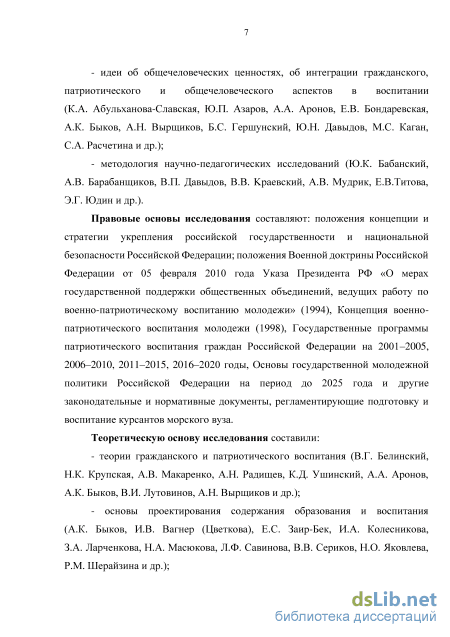 7

- идеи об общечеловеческих ценностях, об интеграции гражданского, патриотического и общечеловеческого аспектов в воспитании (К.А. Абульханова-Славская, Ю.П. Азаров, А.А. Аронов, Е.В. Бондаревская, А.К. Быков, А.Н. Вырщиков, Б.С. Гершунский, Ю.Н. Давыдов, М.С. Каган, С.А. Расчетина и др.);

- методология научно-педагогических исследований (Ю.К. Бабанский, А.В. Барабанщиков, В.П. Давыдов, В.В. Краевский, А.В. Мудрик, Е.В.Титова, Э.Г. Юдин и др.).

Правовые основы исследования составляют: положения концепции и стратегии укрепления российской государственности и национальной безопасности Российской Федерации; положения Военной доктрины Российской Федерации от 05 февраля 2010 года Указа Президента РФ «О мерах государственной поддержки общественных объединений, ведущих работу по военно-патриотическому воспитанию молодежи» (1994), Концепция военно-патриотического воспитания молодежи (1998), Государственные программы патриотического воспитания граждан Российской Федерации на 2001–2005, 2006–2010, 2011–2015, 2016–2020 годы, Основы государственной молодежной политики Российской Федерации на период до 2025 года и другие законодательные и нормативные документы, регламентирующие подготовку и воспитание курсантов морского вуза.

Теоретическую основу исследования составили:

- теории гражданского и патриотического воспитания (В.Г. Белинский, Н.К. Крупская, А.В. Макаренко, А.Н. Радищев, К.Д. Ушинский, А.А. Аронов, А.К. Быков, В.И. Лутовинов, А.Н. Вырщиков и др.);

- основы проектирования содержания образования и воспитания (А.К. Быков, И.В. Вагнер (Цветкова), Е.С. Заир-Бек, И.А. Колесникова, З.А. Ларченкова, Н.А. Масюкова, Л.Ф. Савинова, В.В. Сериков, Н.О. Яковлева, Р.М. Шерайзина и др.);

dsLib.net
библиотека диссертаций